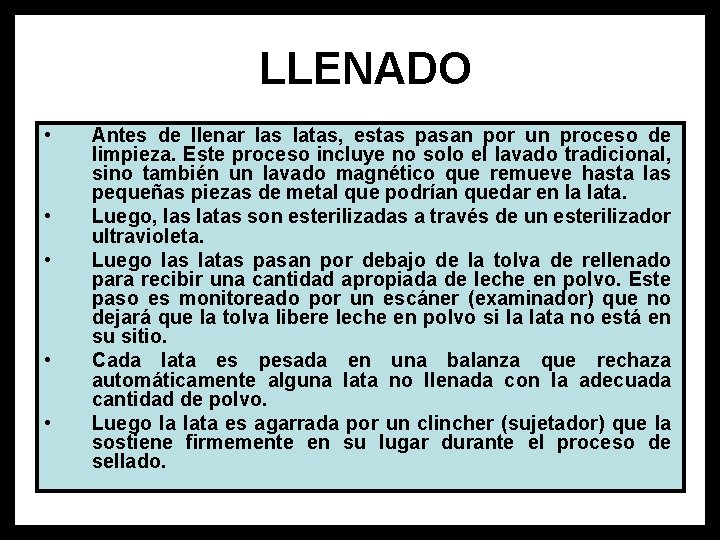 LLENADO

• Antes de llenar las latas, estas pasan por un proceso de limpieza. Este proceso incluye no solo el lavado tradicional, sino también un lavado magnético que remueve hasta las pequeñas piezas de metal que podrían quedar en la lata.
• Luego, las latas son esterilizadas a través de un esterilizador ultravioleta.
• Luego las latas pasan por debajo de la tolva de rellenado para recibir una cantidad apropiada de leche en polvo. Este paso es monitoreado por un escáner (examinador) que no dejará que la tolva libere leche en polvo si la lata no está en su sitio.
• Cada lata es pesada en una balanza que rechaza automáticamente alguna lata no llenada con la adecuada cantidad de polvo.
• Luego la lata es agarrada por un clincher (sujetador) que la sostiene firmemente en su lugar durante el proceso de sellado.